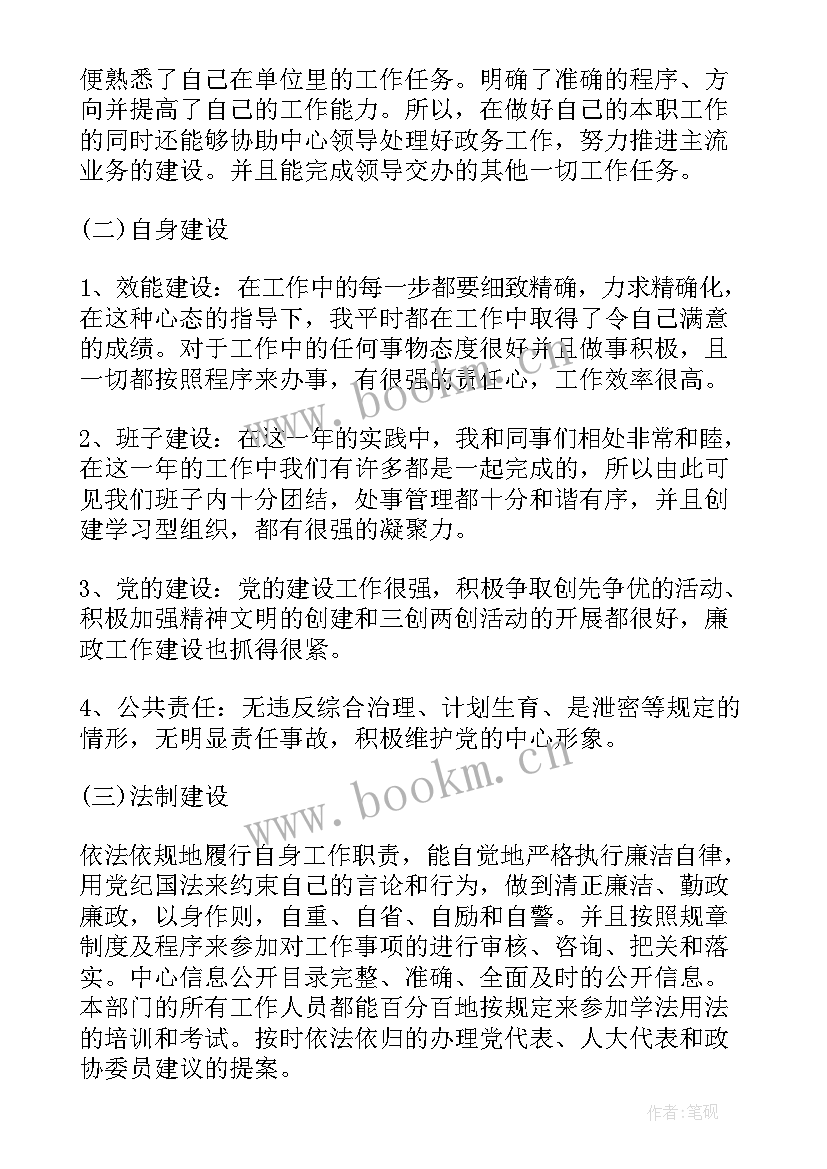 便熟悉了自己在单位里的工作任务。明确了准确的程序、方向并提高了自己的工作能力。所以，在做好自己的本职工作的同时还能够协助中心领导处理好政务工作，努力推进主流业务的建设。并且能完成领导交办的其他一切工作任务。

(二)自身建设

1、效能建设：在工作中的每一步都要细致精确，力求精确化，在这种心态的指导下，我平时都在工作中取得了令自己满意的成绩。对于工作中的任何事物态度很好并且做事积极，且一切都按照程序来办事，有很强的责任心，工作效率很高。

2、班子建设：在这一年的实践中，我和同事们相处非常和睦，在这一年的工作中我们有许多都是一起完成的，所以由此可见我们班子内十分团结，处事管理都十分和谐有序，并且创建学习型组织，都有很强的凝聚力。

3、党的建设：党的建设工作很强，积极争取创先争优的活动、积极加强精神文明的创建和三创两创活动的开展都很好，廉政工作建设也抓得很紧。

4、公共责任：无违反综合治理、计划生育、是泄密等规定的情形，无明显责任事故，积极维护党的中心形象。

(三)法制建设

依法依规地履行自身工作职责，能自觉地严格执行廉洁自律，用党纪国法来约束自己的言论和行为，做到清正廉洁、勤政廉政，以身作则，自重、自省、自励和自警。并且按照规章制度及程序来参加对工作事项的进行审核、咨询、把关和落实。中心信息公开目录完整、准确、全面及时的公开信息。本部门的所有工作人员都能百分百地按规定来参加学法用法的培训和考试。按时依法依归的办理党代表、人大代表和政协委员建议的提案。

www.bookm.cn

www.bookm.cn

作者:笔砚